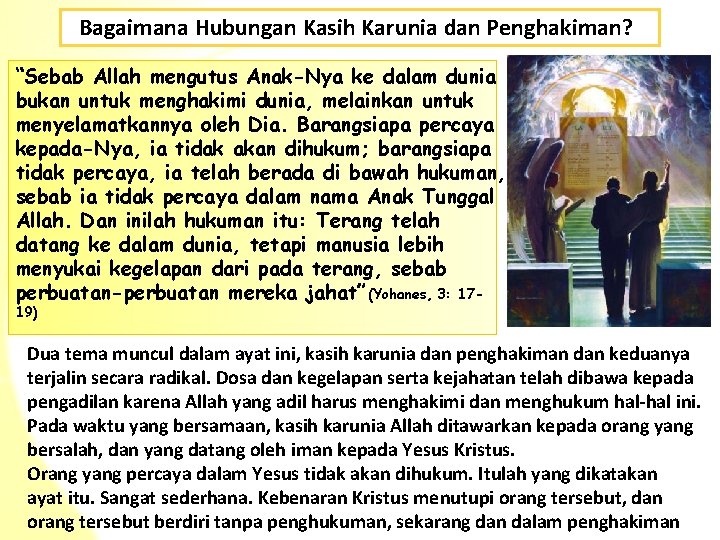 Bagaimana Hubungan Kasih Karunia dan Penghakiman?

“Sebab Allah mengutus Anak-Nya ke dalam dunia bukan untuk menghakimi dunia, melainkan untuk menyelamatkannya oleh Dia. Barangsiapa percaya kepada-Nya, ia tidak akan dihukum; barangsiapa tidak percaya, ia telah berada di bawah hukuman, sebab ia tidak percaya dalam nama Anak Tunggal Allah. Dan inilah hukuman itu: Terang telah datang ke dalam dunia, tetapi manusia lebih menyukai kegelapan dari pada terang, sebab perbuatan-perbuatan mereka jahat” (Yohanes, 3: 17-19)

Dua tema muncul dalam ayat ini, kasih karunia dan penghakiman dan keduanya terjalin secara radikal. Dosa dan kegelapan serta kejahatan telah dibawa kepada pengadilan karena Allah yang adil harus menghakimi dan menghukum hal-hal ini. Pada waktu yang bersamaan, kasih karunia Allah ditawarkan kepada orang yang bersalah, dan yang datang oleh iman kepada Yesus Kristus.
Orang yang percaya dalam Yesus tidak akan dihukum. Itulah yang dikatakan ayat itu. Sangat sederhana. Kebenaran Kristus menutupi orang tersebut, dan orang tersebut berdiri tanpa penghukuman, sekarang dan dalam penghakiman